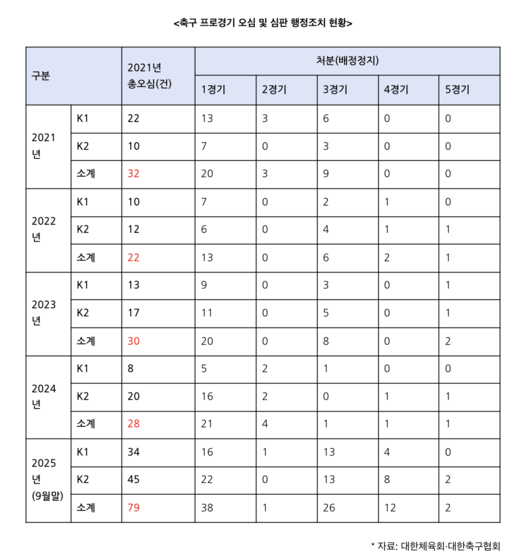 <축구 프로경기 오심 및 심판 행정조치 현황>

| 구분 | | 2021년 총오심(건) | 처분(배정정지) | | | | |
|---|---|---|---|---|---|---|---|
| | | | 1경기 | 2경기 | 3경기 | 4경기 | 5경기 |
| 2021년 | K1 | 22 | 13 | 3 | 6 | 0 | 0 |
| | K2 | 10 | 7 | 0 | 3 | 0 | 0 |
| | 소계 | 32 | 20 | 3 | 9 | 0 | 0 |
| 2022년 | K1 | 10 | 7 | 0 | 2 | 1 | 0 |
| | K2 | 12 | 6 | 0 | 4 | 1 | 1 |
| | 소계 | 22 | 13 | 0 | 6 | 2 | 1 |
| 2023년 | K1 | 13 | 9 | 0 | 3 | 0 | 1 |
| | K2 | 17 | 11 | 0 | 5 | 0 | 1 |
| | 소계 | 30 | 20 | 0 | 8 | 0 | 2 |
| 2024년 | K1 | 8 | 5 | 2 | 1 | 0 | 0 |
| | K2 | 20 | 16 | 2 | 0 | 1 | 1 |
| | 소계 | 28 | 21 | 4 | 1 | 1 | 1 |
| 2025년 (9월말) | K1 | 34 | 16 | 1 | 13 | 4 | 0 |
| | K2 | 45 | 22 | 0 | 13 | 8 | 2 |
| | 소계 | 79 | 38 | 1 | 26 | 12 | 2 |

* 자료: 대한체육회·대한축구협회